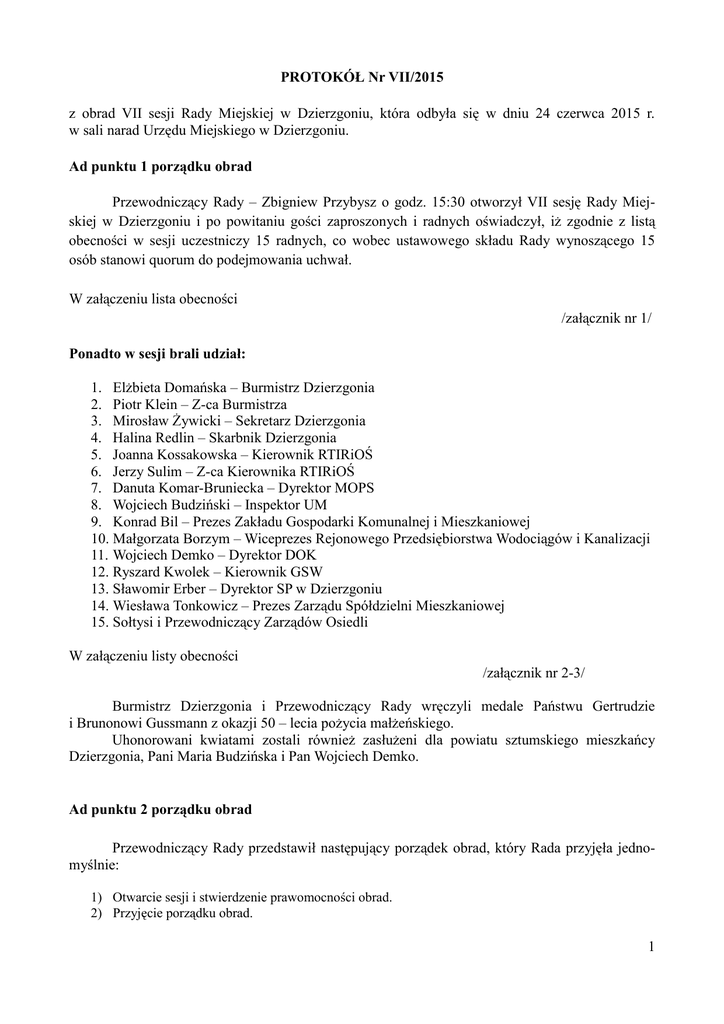 PROTOKÓŁ Nr VII/2015

z obrad VII sesji Rady Miejskiej w Dzierzgoniu, która odbyła się w dniu 24 czerwca 2015 r. w sali narad Urzędu Miejskiego w Dzierzgoniu.

Ad punktu 1 porządku obrad

Przewodniczący Rady – Zbigniew Przybysz o godz. 15:30 otworzył VII sesję Rady Miejskiej w Dzierzgoniu i po powitaniu gości zaproszonych i radnych oświadczył, iż zgodnie z listą obecności w sesji uczestniczy 15 radnych, co wobec ustawowego składu Rady wynoszącego 15 osób stanowi quorum do podejmowania uchwał.

W załączeniu lista obecności

/załącznik nr 1/

Ponadto w sesji brali udział:

1. Elżbieta Domańska – Burmistrz Dzierzgonia
2. Piotr Klein – Z-ca Burmistrza
3. Mirosław Żywicki – Sekretarz Dzierzgonia
4. Halina Redlin – Skarbnik Dzierzgonia
5. Joanna Kossakowska – Kierownik RTIRiOŚ
6. Jerzy Sulim – Z-ca Kierownika RTIRiOŚ
7. Danuta Komar-Bruniecka – Dyrektor MOPS
8. Wojciech Budziński – Inspektor UM
9. Konrad Bil – Prezes Zakładu Gospodarki Komunalnej i Mieszkaniowej
10. Małgorzata Borzym – Wiceprezes Rejonowego Przedsiębiorstwa Wodociągów i Kanalizacji
11. Wojciech Demko – Dyrektor DOK
12. Ryszard Kwolek – Kierownik GSW
13. Sławomir Erber – Dyrektor SP w Dzierzgoniu
14. Wiesława Tonkowicz – Prezes Zarządu Spółdzielni Mieszkaniowej
15. Sołtysi i Przewodniczący Zarządów Osiedli

W załączeniu listy obecności

/załącznik nr 2-3/

Burmistrz Dzierzgonia i Przewodniczący Rady wręczyli medale Państwu Gertrudzie i Brunonowi Gussmann z okazji 50 – lecia pożycia małżeńskiego.
Uhonorowani kwiatami zostali również zasłużeni dla powiatu sztumskiego mieszkańcy Dzierzgonia, Pani Maria Budzińska i Pan Wojciech Demko.

Ad punktu 2 porządku obrad

Przewodniczący Rady przedstawił następujący porządek obrad, który Rada przyjęła jednomyślnie:

1) Otwarcie sesji i stwierdzenie prawomocności obrad.
2) Przyjęcie porządku obrad.

1